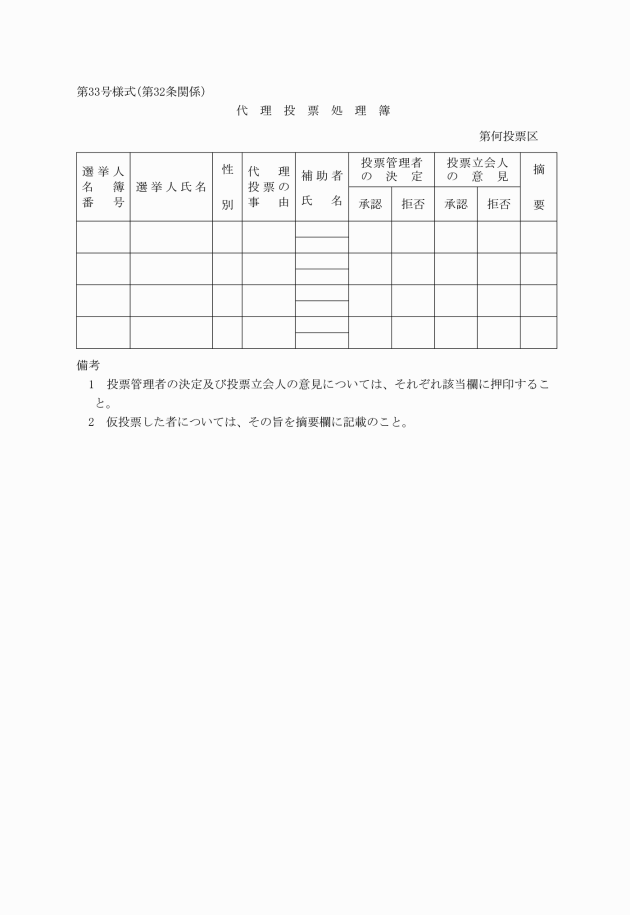 第33号様式(第32条関係)

代理投票処理簿

第何投票区

| 選挙人名簿番号 | 選挙人氏名 | 性別 | 代理投票の事由 | 補助者氏名 | 投票管理者の決定 | | 投票立会人の意見 | | 摘要 |
|---|---|---|---|---|---|---|---|---|---|
| | | | | | 承認 | 拒否 | 承認 | 拒否 | |
| | | | | | | | | | |
| | | | | | | | | | |
| | | | | | | | | | |
| | | | | | | | | | |

備考

1 投票管理者の決定及び投票立会人の意見については、それぞれ該当欄に押印すること。

2 仮投票した者については、その旨を摘要欄に記載のこと。